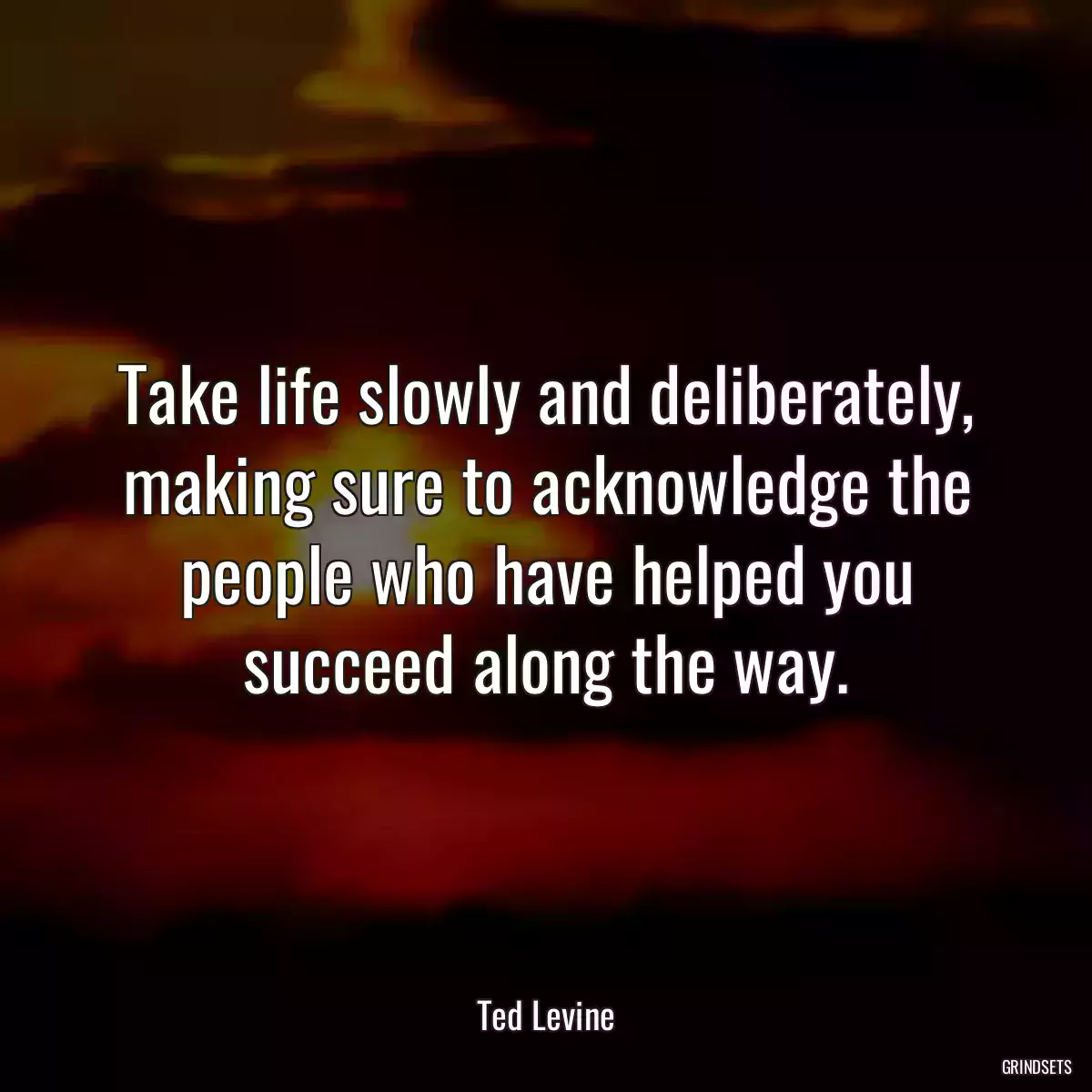 Take life slowly and deliberately, making sure to acknowledge the people who have helped you succeed along the way.

Ted Levine

GRINDSETS